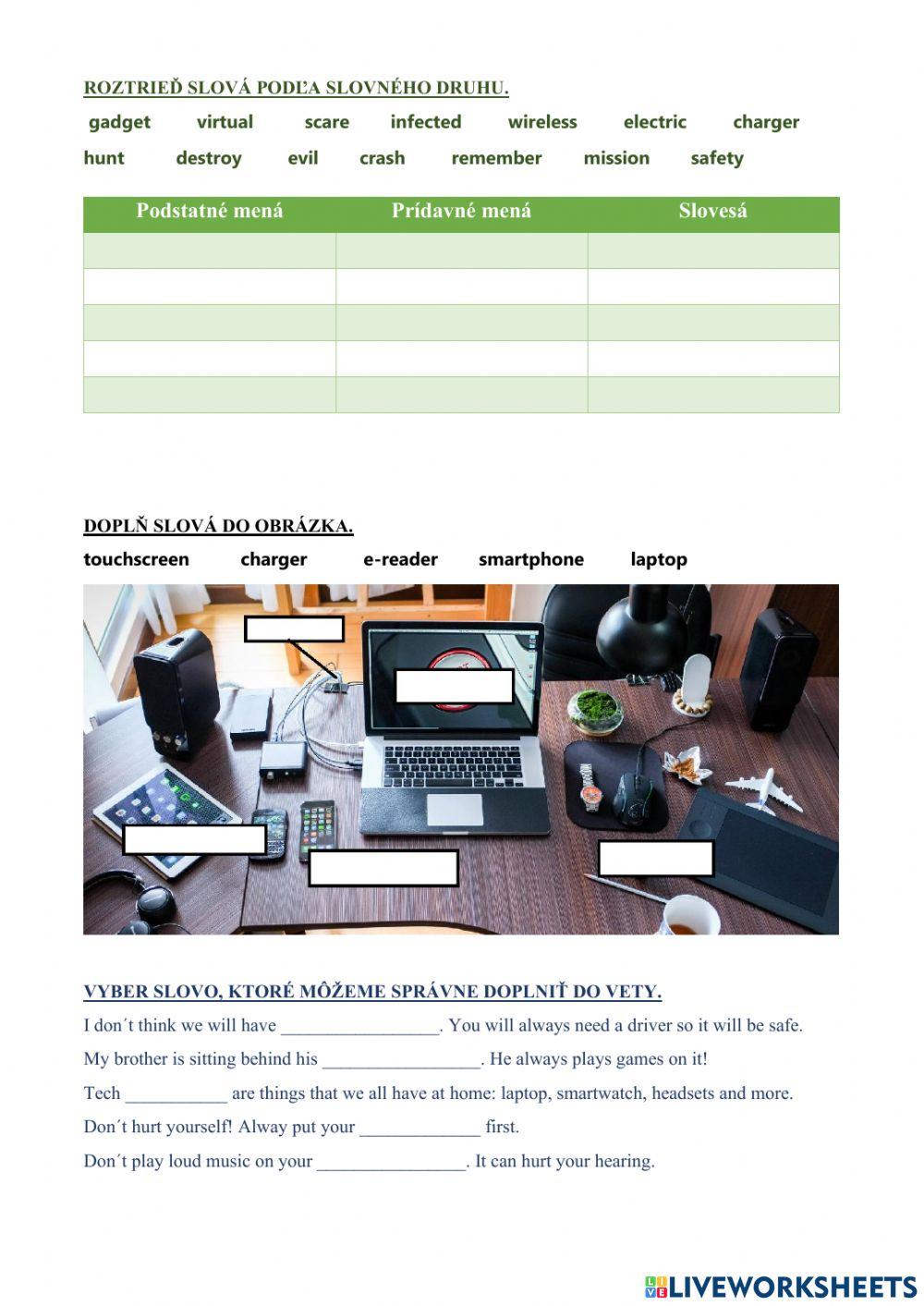 ROZTRIEĎ SLOVÁ PODĽA SLOVNÉHO DRUHU.

gadget virtual scare infected wireless electric charger

hunt destroy evil crash remember mission safety

| Podstatné mená | Prídavné mená | Slovesá |
|---|---|---|
| | | |
| | | |
| | | |
| | | |
| | | |

DOPLŇ SLOVÁ DO OBRÁZKA.

touchscreen charger e-reader smartphone laptop

VYBER SLOVO, KTORÉ MÔŽEME SPRÁVNE DOPLNIŤ DO VETY.

I don´t think we will have _________________. You will always need a driver so it will be safe.

My brother is sitting behind his _________________. He always plays games on it!

Tech ___________ are things that we all have at home: laptop, smartwatch, headsets and more.

Don´t hurt yourself! Alway put your _____________ first.

Don´t play loud music on your ________________. It can hurt your hearing.

LIVEWORKSHEETS